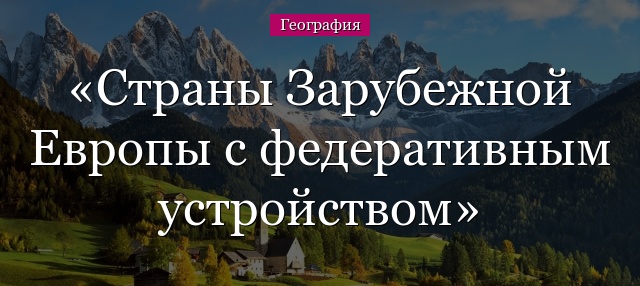 География

«Страны Зарубежной Европы с федеративным устройством»